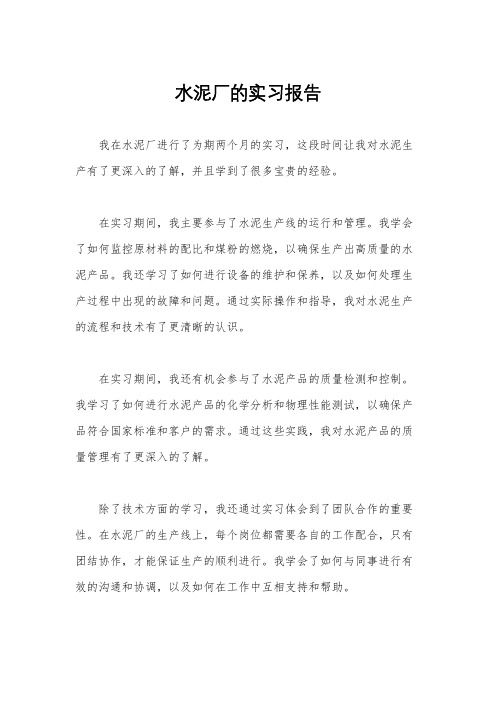 水泥厂的实习报告

我在水泥厂进行了为期两个月的实习，这段时间让我对水泥生产有了更深入的了解，并且学到了很多宝贵的经验。

在实习期间，我主要参与了水泥生产线的运行和管理。我学会了如何监控原材料的配比和煤粉的燃烧，以确保生产出高质量的水泥产品。我还学习了如何进行设备的维护和保养，以及如何处理生产过程中出现的故障和问题。通过实际操作和指导，我对水泥生产的流程和技术有了更清晰的认识。

在实习期间，我还有机会参与了水泥产品的质量检测和控制。我学习了如何进行水泥产品的化学分析和物理性能测试，以确保产品符合国家标准和客户的需求。通过这些实践，我对水泥产品的质量管理有了更深入的了解。

除了技术方面的学习，我还通过实习体会到了团队合作的重要性。在水泥厂的生产线上，每个岗位都需要各自的工作配合，只有团结协作，才能保证生产的顺利进行。我学会了如何与同事进行有效的沟通和协调，以及如何在工作中互相支持和帮助。